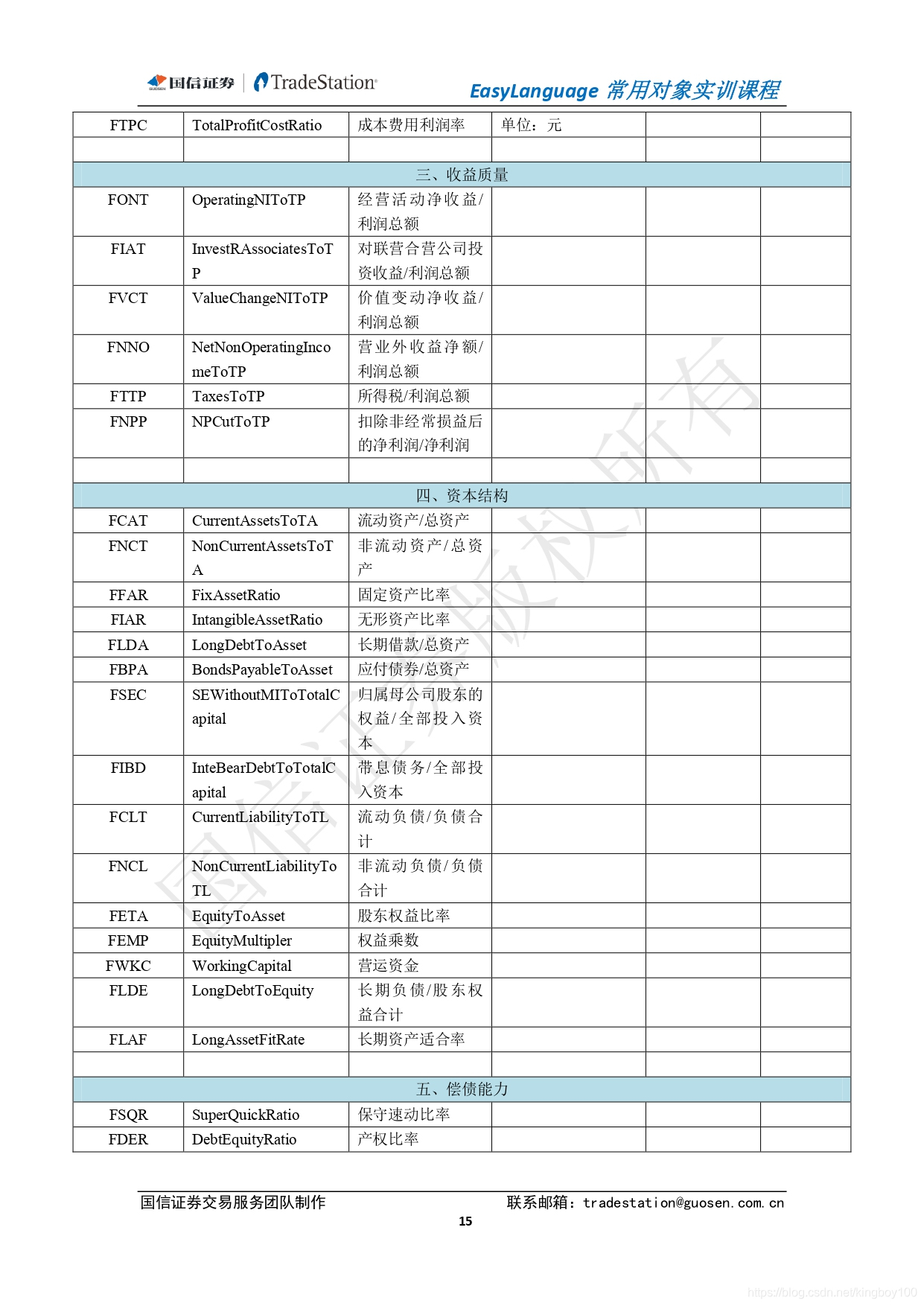 国信证券 | TradeStation EasyLanguage 常用对象实训课程

| FTPC | TotalProfitCostRatio | 成本费用利润率 | 单位：元 | | |
|---|---|---|---|---|---|
| | | | | | |
| 三、收益质量 | | | | | |
| FONT | OperatingNIToTP | 经营活动净收益/利润总额 | | | |
| FIAT | InvestRAssociatesToTP | 对联营合营公司投资收益/利润总额 | | | |
| FVCT | ValueChangeNIToTP | 价值变动净收益/利润总额 | | | |
| FNNO | NetNonOperatingIncomeToTP | 营业外收益净额/利润总额 | | | |
| FTTP | TaxesToTP | 所得税/利润总额 | | | |
| FNPP | NPCutToTP | 扣除非经常损益后的净利润/净利润 | | | |
| | | | | | |
| 四、资本结构 | | | | | |
| FCAT | CurrentAssetsToTA | 流动资产/总资产 | | | |
| FNCT | NonCurrentAssetsToTA | 非流动资产/总资产 | | | |
| FFAR | FixAssetRatio | 固定资产比率 | | | |
| FIAR | IntangibleAssetRatio | 无形资产比率 | | | |
| FLDA | LongDebtToAsset | 长期借款/总资产 | | | |
| FBPA | BondsPayableToAsset | 应付债券/总资产 | | | |
| FSEC | SEWithoutMIToTotalCapital | 归属母公司股东的权益/全部投入资本 | | | |
| FIBD | InteBearDebtToTotalCapital | 带息债务/全部投入资本 | | | |
| FCLT | CurrentLiabilityToTL | 流动负债/负债合计 | | | |
| FNCL | NonCurrentLiabilityToTL | 非流动负债/负债合计 | | | |
| FETA | EquityToAsset | 股东权益比率 | | | |
| FEMP | EquityMultipler | 权益乘数 | | | |
| FWKC | WorkingCapital | 营运资金 | | | |
| FLDE | LongDebtToEquity | 长期负债/股东权益合计 | | | |
| FLAF | LongAssetFitRate | 长期资产适合率 | | | |
| | | | | | |
| 五、偿债能力 | | | | | |
| FSQR | SuperQuickRatio | 保守速动比率 | | | |
| FDER | DebtEquityRatio | 产权比率 | | | |

国信证券版权所有

国信证券交易服务团队制作 联系邮箱：tradestation@guosen.com.cn
15

https://blog.csdn.net/kingboy100